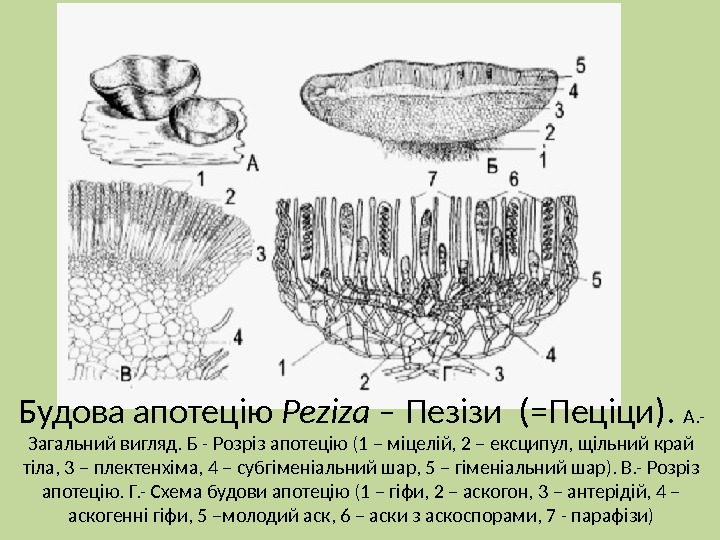 5
4
3
2
1
А
Б
1
2
3
4
В
7
6
5
4
1
2
Г
3

Будова апотецію Peziza – Пезізи (=Пеціци). А.- Загальний вигляд. Б - Розріз апотецію (1 – міцелій, 2 – ексципул, щільний край тіла, 3 – плектенхіма, 4 – субгіменіальний шар, 5 – гіменіальний шар). В.- Розріз апотецію. Г.- Схема будови апотецію (1 – гіфи, 2 – аскогон, 3 – антерідій, 4 – аскогенні гіфи, 5 –молодий аск, 6 – аски з аскоспорами, 7 - парафізи)